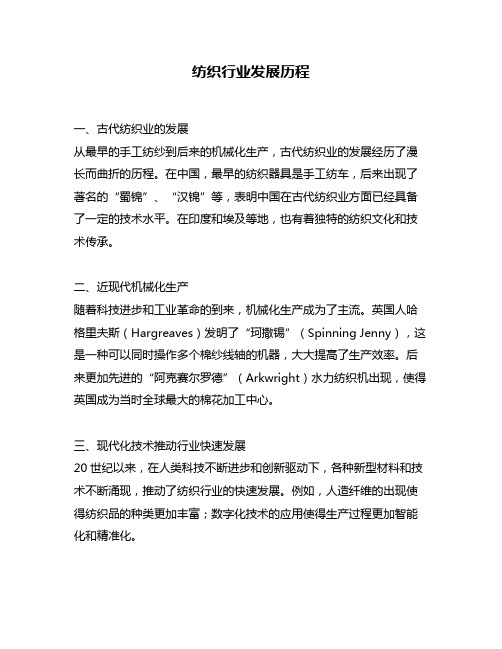 纺织行业发展历程

一、古代纺织业的发展
从最早的手工纺纱到后来的机械化生产，古代纺织业的发展经历了漫长而曲折的历程。在中国，最早的纺织器具是手工纺车，后来出现了著名的“蜀锦”、“汉锦”等，表明中国在古代纺织业方面已经具备了一定的技术水平。在印度和埃及等地，也有着独特的纺织文化和技术传承。

二、近现代机械化生产
随着科技进步和工业革命的到来，机械化生产成为了主流。英国人哈格里夫斯（Hargreaves）发明了“珂撒锡”（Spinning Jenny），这是一种可以同时操作多个棉纱线轴的机器，大大提高了生产效率。后来更加先进的“阿克赛尔罗德”（Arkwright）水力纺织机出现，使得英国成为当时全球最大的棉花加工中心。

三、现代化技术推动行业快速发展
20 世纪以来，在人类科技不断进步和创新驱动下，各种新型材料和技术不断涌现，推动了纺织行业的快速发展。例如，人造纤维的出现使得纺织品的种类更加丰富；数字化技术的应用使得生产过程更加智能化和精准化。